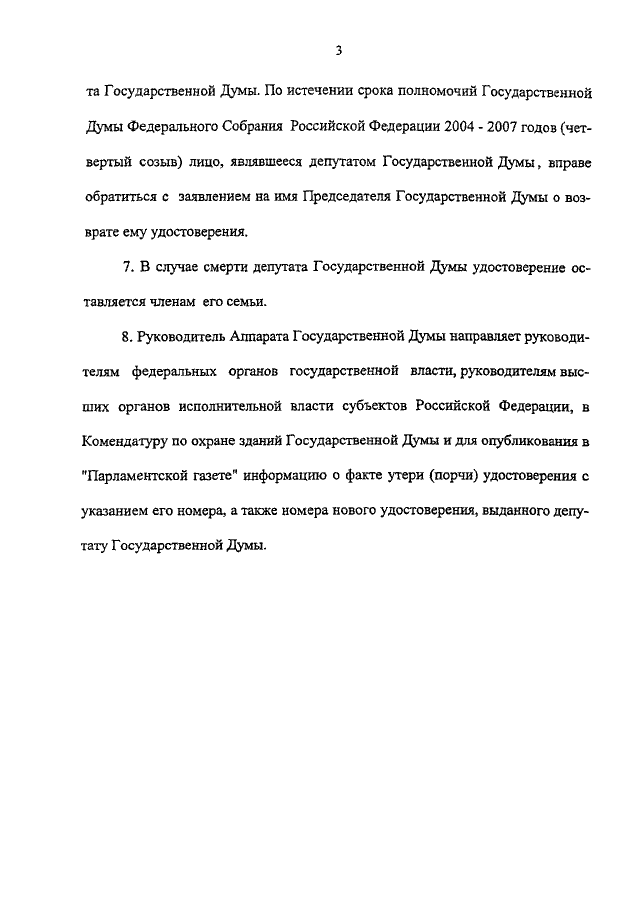 3

та Государственной Думы. По истечении срока полномочий Государственной Думы Федерального Собрания Российской Федерации 2004 - 2007 годов (четвертый созыв) лицо, являвшееся депутатом Государственной Думы, вправе обратиться с заявлением на имя Председателя Государственной Думы о возврате ему удостоверения.

7. В случае смерти депутата Государственной Думы удостоверение оставляется членам его семьи.

8. Руководитель Аппарата Государственной Думы направляет руководителям федеральных органов государственной власти, руководителям высших органов исполнительной власти субъектов Российской Федерации, в Комендатуру по охране зданий Государственной Думы и для опубликования в "Парламентской газете" информацию о факте утери (порчи) удостоверения с указанием его номера, а также номера нового удостоверения, выданного депутату Государственной Думы.